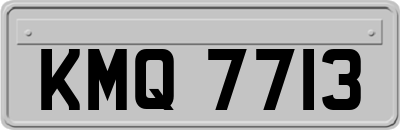 KMQ 7713